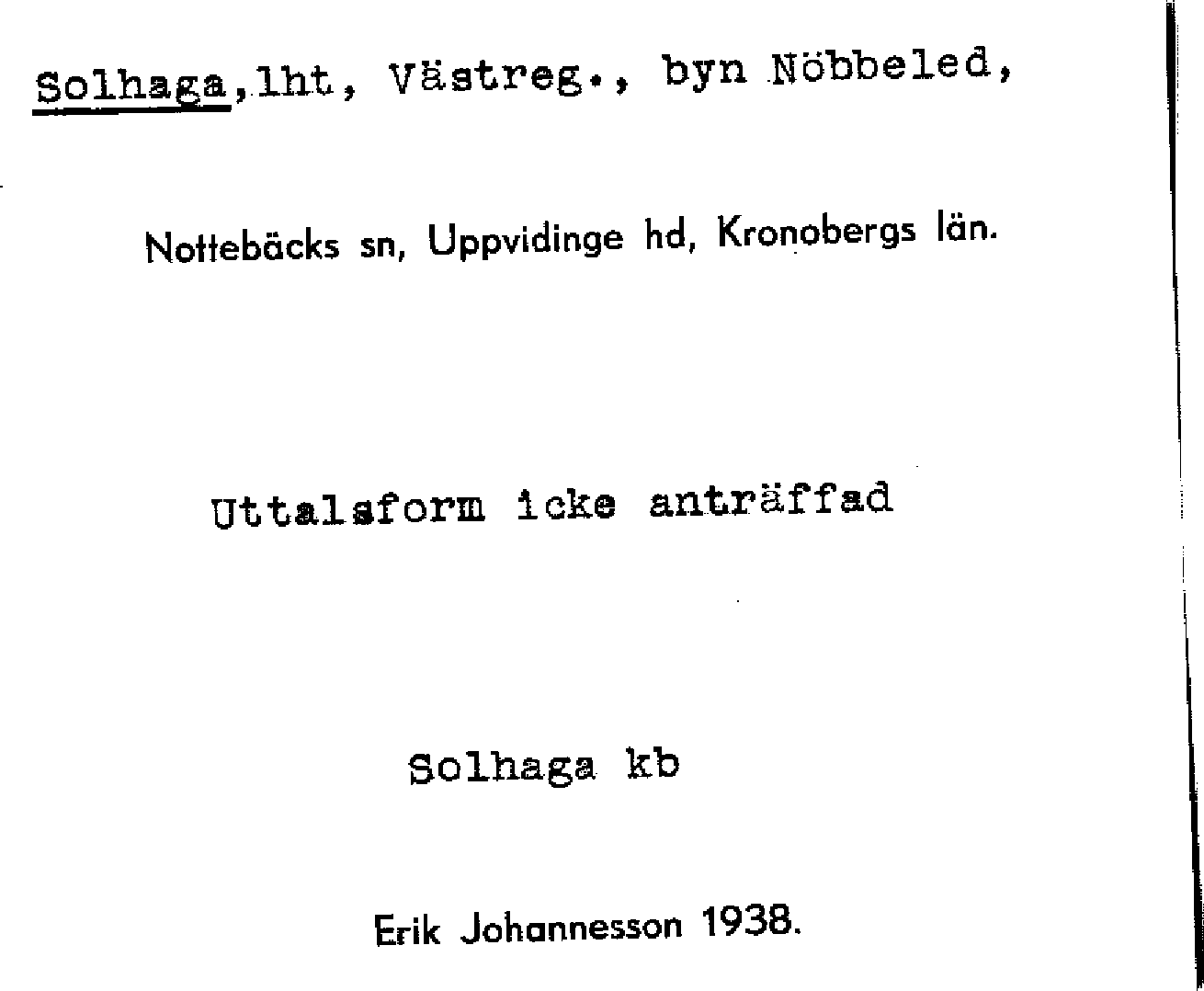 Solhaga,lht, Västreg., byn Nöbbeled,

Nottebäcks sn, Uppvidinge hd, Kronobergs län.

Uttalsform icke anträffad

Solhaga kb

Erik Johannesson 1938.